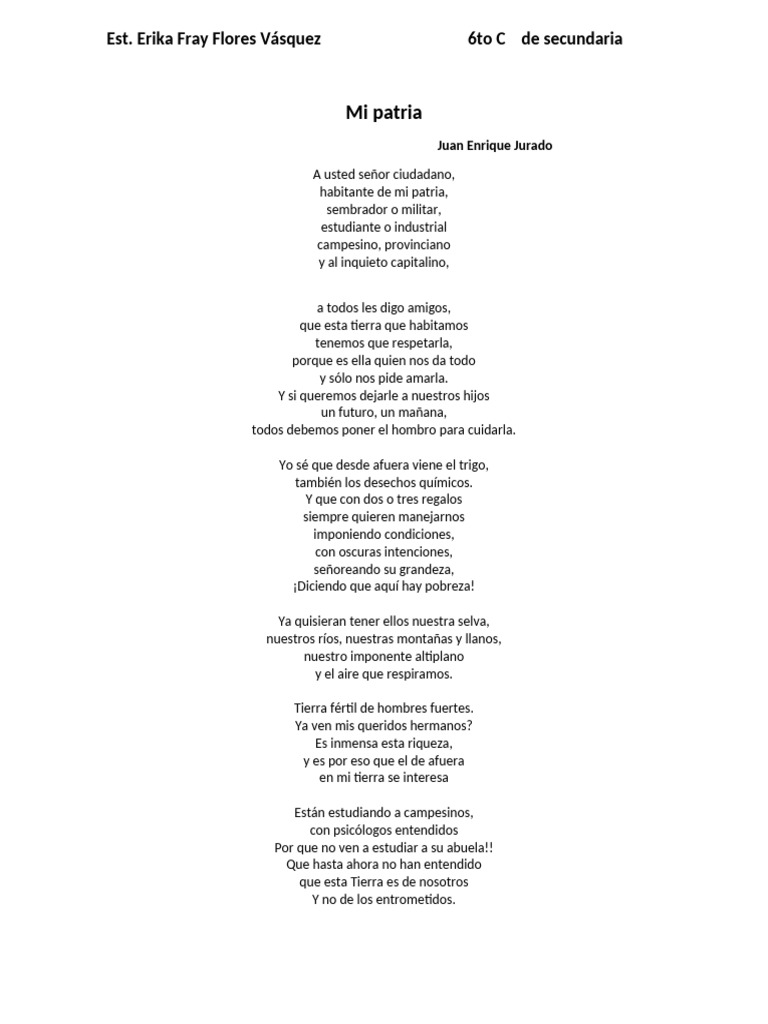 Est. Erika Fray Flores Vásquez 6to C de secundaria

Mi patria

Juan Enrique Jurado

A usted señor ciudadano,
habitante de mi patria,
sembrador o militar,
estudiante o industrial
campesino, provinciano
y al inquieto capitalino,

a todos les digo amigos,
que esta tierra que habitamos
tenemos que respetarla,
porque es ella quien nos da todo
y sólo nos pide amarla.
Y si queremos dejarle a nuestros hijos
un futuro, un mañana,
todos debemos poner el hombro para cuidarla.

Yo sé que desde afuera viene el trigo,
también los desechos químicos.
Y que con dos o tres regalos
siempre quieren manejarnos
imponiendo condiciones,
con oscuras intenciones,
señoreando su grandeza,
¡Diciendo que aquí hay pobreza!

Ya quisieran tener ellos nuestra selva,
nuestros ríos, nuestras montañas y llanos,
nuestro imponente altiplano
y el aire que respiramos.

Tierra fértil de hombres fuertes.
Ya ven mis queridos hermanos?
Es inmensa esta riqueza,
y es por eso que el de afuera
en mi tierra se interesa

Están estudiando a campesinos,
con psicólogos entendidos
Por que no ven a estudiar a su abuela!!
Que hasta ahora no han entendido
que esta Tierra es de nosotros
Y no de los entrometidos.